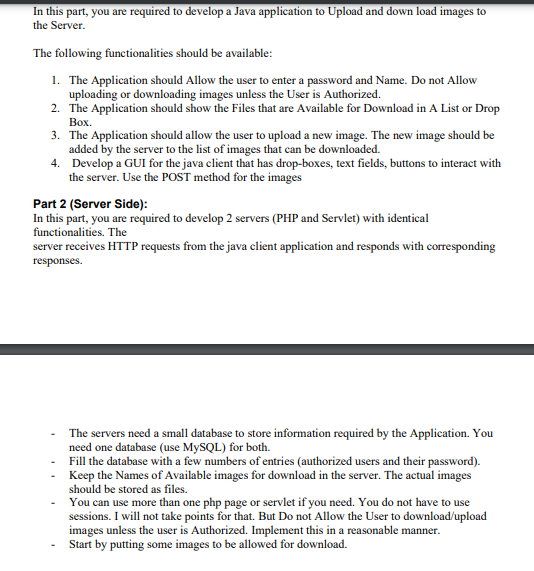 In this part, you are required to develop a Java application to Upload and down load images to the Server.

The following functionalities should be available:

1. The Application should Allow the user to enter a password and Name. Do not Allow uploading or downloading images unless the User is Authorized.
2. The Application should show the Files that are Available for Download in A List or Drop Box.
3. The Application should allow the user to upload a new image. The new image should be added by the server to the list of images that can be downloaded.
4. Develop a GUI for the java client that has drop-boxes, text fields, buttons to interact with the server. Use the POST method for the images

Part 2 (Server Side):
In this part, you are required to develop 2 servers (PHP and Servlet) with identical functionalities. The
server receives HTTP requests from the java client application and responds with corresponding responses.

- The servers need a small database to store information required by the Application. You need one database (use MySQL) for both.
- Fill the database with a few numbers of entries (authorized users and their password).
- Keep the Names of Available images for download in the server. The actual images should be stored as files.
- You can use more than one php page or servlet if you need. You do not have to use sessions. I will not take points for that. But Do not Allow the User to download/upload images unless the user is Authorized. Implement this in a reasonable manner.
- Start by putting some images to be allowed for download.